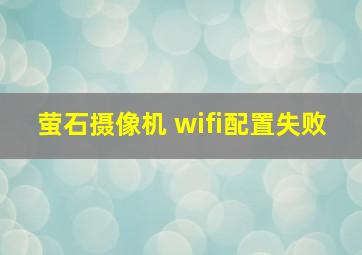 萤石摄像机 wifi配置失败